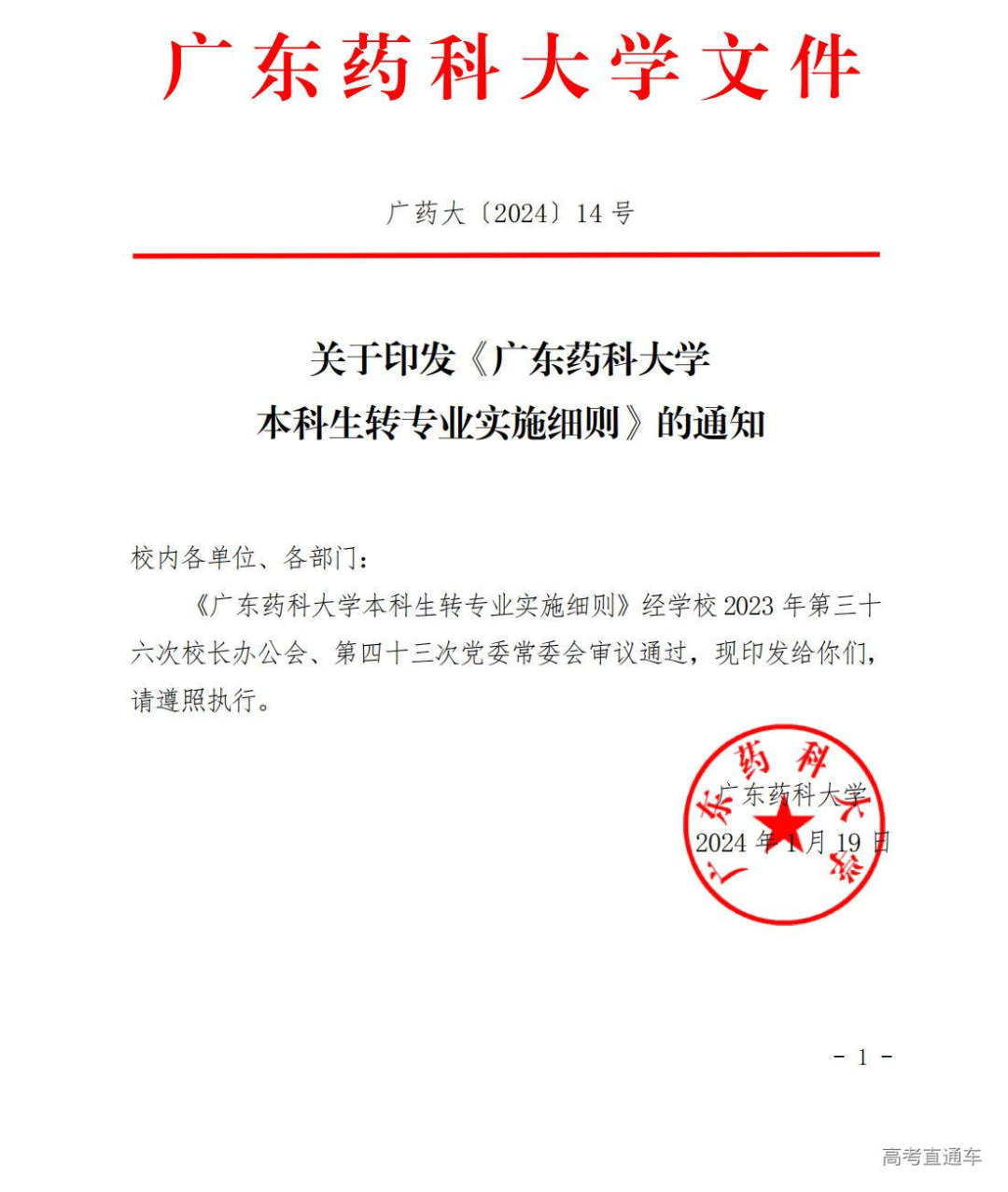 广东药科大学文件

广药大〔2024〕14 号

关于印发《广东药科大学本科生转专业实施细则》的通知

校内各单位、各部门：

《广东药科大学本科生转专业实施细则》经学校 2023 年第三十六次校长办公会、第四十三次党委常委会审议通过，现印发给你们，请遵照执行。

广东药科大学

广东药科大学

2024 年 1 月 19 日

- 1 -

高考直通车